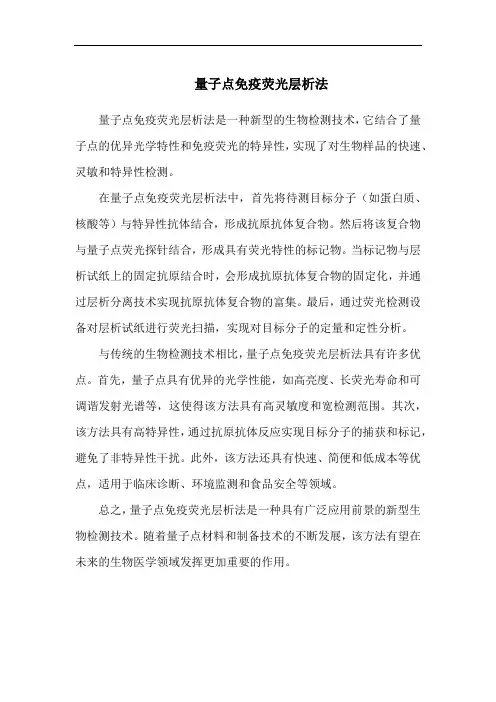 量子点免疫荧光层析法

量子点免疫荧光层析法是一种新型的生物检测技术，它结合了量子点的优异光学特性和免疫荧光的特异性，实现了对生物样品的快速、灵敏和特异性检测。

在量子点免疫荧光层析法中，首先将待测目标分子（如蛋白质、核酸等）与特异性抗体结合，形成抗原抗体复合物。然后将该复合物与量子点荧光探针结合，形成具有荧光特性的标记物。当标记物与层析试纸上的固定抗原结合时，会形成抗原抗体复合物的固定化，并通过层析分离技术实现抗原抗体复合物的富集。最后，通过荧光检测设备对层析试纸进行荧光扫描，实现对目标分子的定量和定性分析。

与传统的生物检测技术相比，量子点免疫荧光层析法具有许多优点。首先，量子点具有优异的光学性能，如高亮度、长荧光寿命和可调谐发射光谱等，这使得该方法具有高灵敏度和宽检测范围。其次，该方法具有高特异性，通过抗原抗体反应实现目标分子的捕获和标记，避免了非特异性干扰。此外，该方法还具有快速、简便和低成本等优点，适用于临床诊断、环境监测和食品安全等领域。

总之，量子点免疫荧光层析法是一种具有广泛应用前景的新型生物检测技术。随着量子点材料和制备技术的不断发展，该方法有望在未来的生物医学领域发挥更加重要的作用。